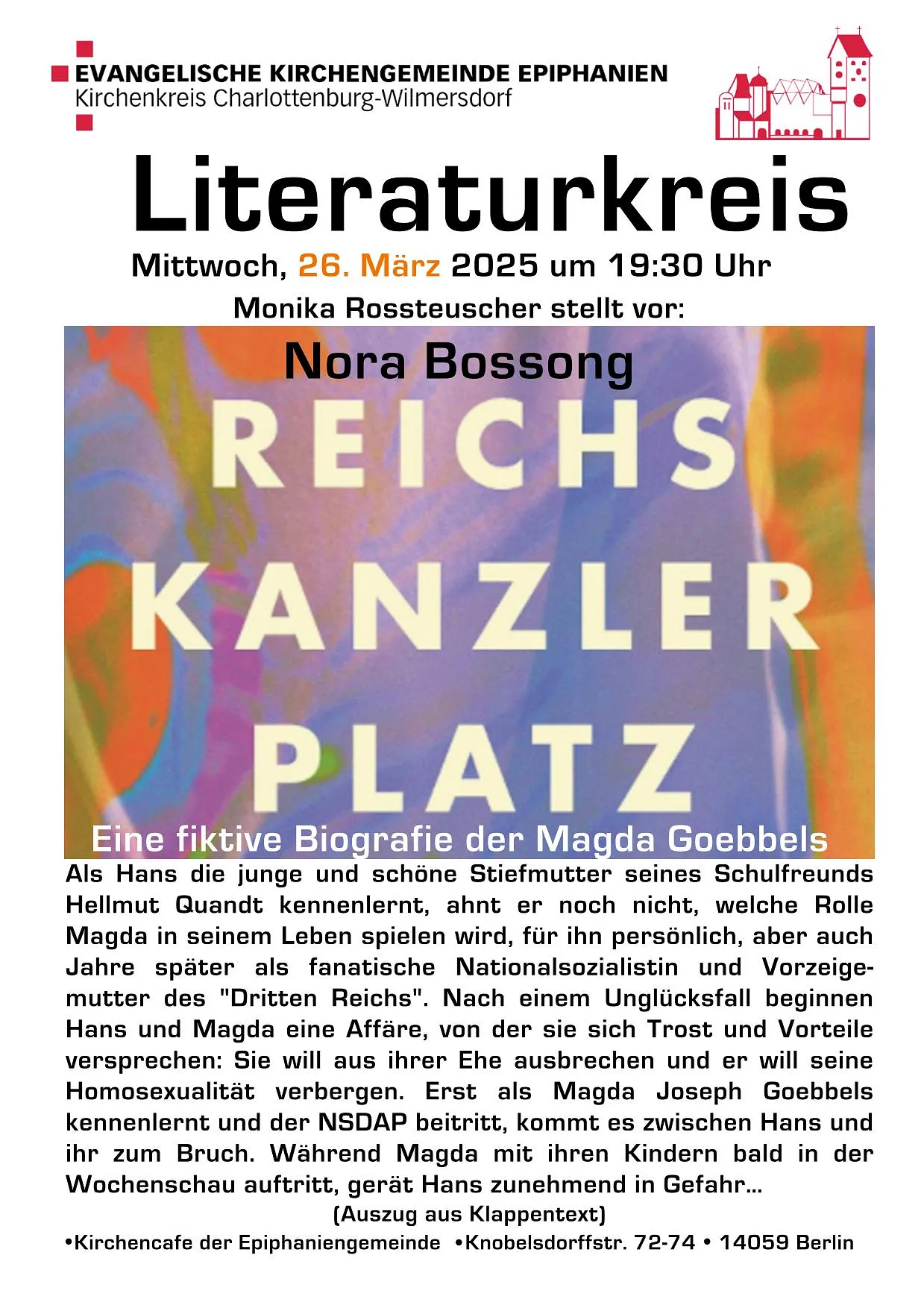 EVANGELISCHE KIRCHENGEMEINDE EPIPHANIEN
Kirchenkreis Charlottenburg-Wilmersdorf

Literaturkreis

Mittwoch, 26. März 2025 um 19:30 Uhr

Monika Rossteuscher stellt vor:

Nora Bossong

REICHS KANZLER PLATZ

Eine fiktive Biografie der Magda Goebbels

Als Hans die junge und schöne Stiefmutter seines Schulfreunds Hellmut Quandt kennenlernt, ahnt er noch nicht, welche Rolle Magda in seinem Leben spielen wird, für ihn persönlich, aber auch Jahre später als fanatische Nationalsozialistin und Vorzeigemutter des "Dritten Reichs". Nach einem Unglücksfall beginnen Hans und Magda eine Affäre, von der sie sich Trost und Vorteile versprechen: Sie will aus ihrer Ehe ausbrechen und er will seine Homosexualität verbergen. Erst als Magda Joseph Goebbels kennenlernt und der NSDAP beitritt, kommt es zwischen Hans und ihr zum Bruch. Während Magda mit ihren Kindern bald in der Wochenschau auftritt, gerät Hans zunehmend in Gefahr...

(Auszug aus Klappentext)

•Kirchencafe der Epiphaniengemeinde •Knobelsdorffstr. 72-74 • 14059 Berlin